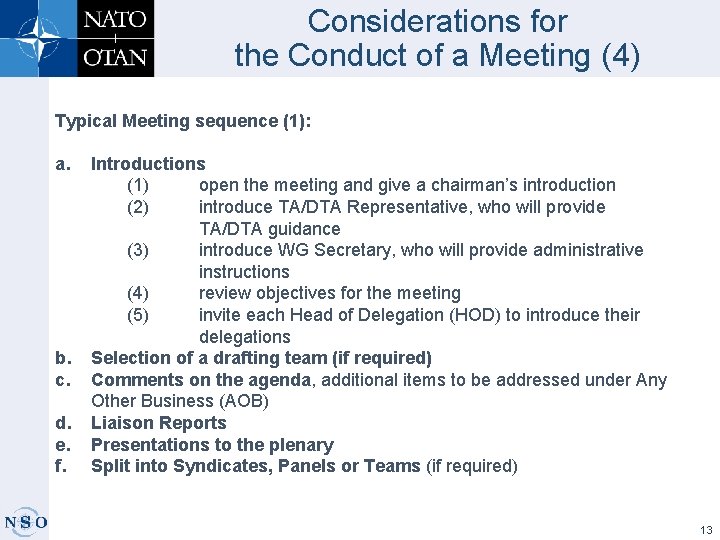 NATO
OTAN

Considerations for the Conduct of a Meeting (4)

Typical Meeting sequence (1):

a. Introductions
(1) open the meeting and give a chairman's introduction
(2) introduce TA/DTA Representative, who will provide TA/DTA guidance
(3) introduce WG Secretary, who will provide administrative instructions
(4) review objectives for the meeting
(5) invite each Head of Delegation (HOD) to introduce their delegations
b. Selection of a drafting team (if required)
c. Comments on the agenda, additional items to be addressed under Any Other Business (AOB)
d. Liaison Reports
e. Presentations to the plenary
f. Split into Syndicates, Panels or Teams (if required)

NSO

13